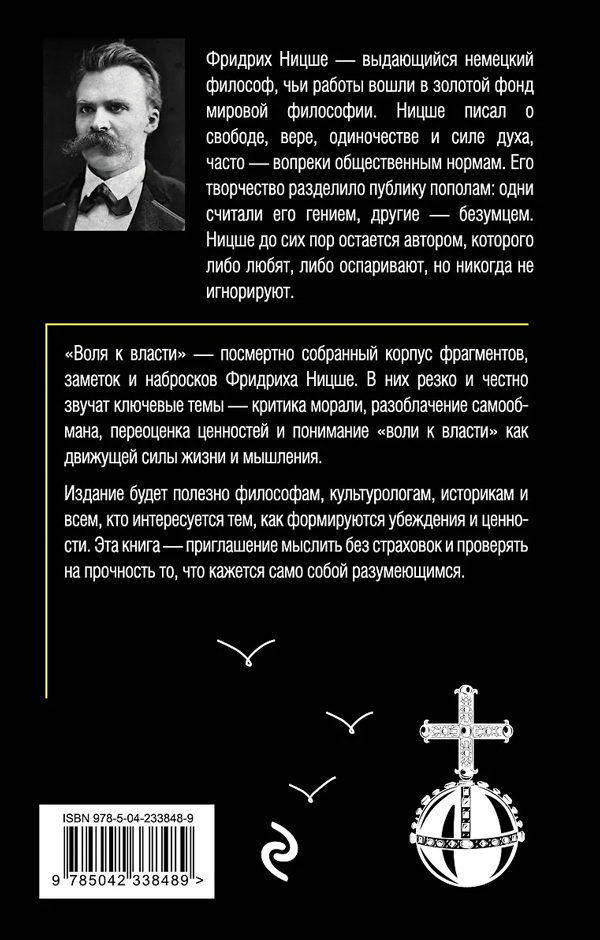 Фридрих Ницше — выдающийся немецкий философ, чьи работы вошли в золотой фонд мировой философии. Ницше писал о свободе, вере, одиночестве и силе духа, часто — вопреки общественным нормам. Его творчество разделило публику пополам: одни считали его гением, другие — безумцем. Ницше до сих пор остается автором, которого либо любят, либо оспаривают, но никогда не игнорируют.

«Воля к власти» — посмертно собранный корпус фрагментов, заметок и набросков Фридриха Ницше. В них резко и честно звучат ключевые темы — критика морали, разоблачение самообмана, переоценка ценностей и понимание «воли к власти» как движущей силы жизни и мышления.

Издание будет полезно философам, культурологам, историкам и всем, кто интересуется тем, как формируются убеждения и ценности. Эта книга — приглашение мыслить без страховок и проверять на прочность то, что кажется само собой разумеющимся.

ISBN 978-5-04-233848-9

9 785042 338489 >